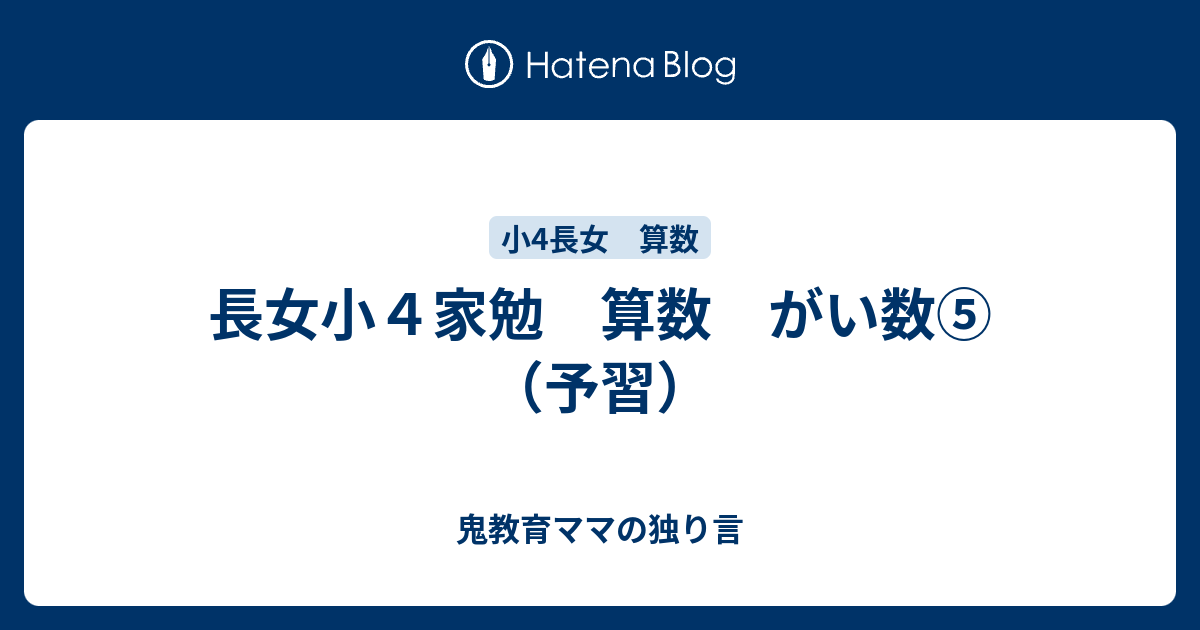 Hatena Blog

小4長女　算数

長女小４家勉　算数　がい数⑤（予習）

鬼教育ママの独り言